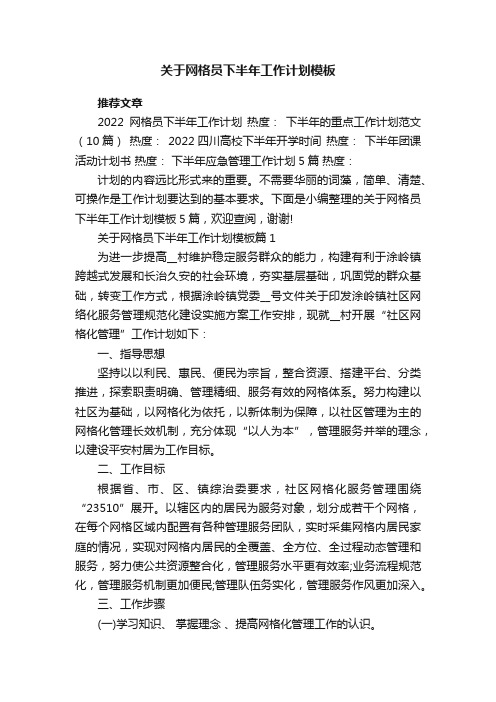 关于网格员下半年工作计划模板

推荐文章

2022 网格员下半年工作计划 热度： 下半年的重点工作计划范文（10篇） 热度： 2022四川高校下半年开学时间 热度： 下半年团课活动计划书 热度： 下半年应急管理工作计划5篇 热度：

计划的内容远比形式来的重要。不需要华丽的词藻，简单、清楚、可操作是工作计划要达到的基本要求。下面是小编整理的关于网格员下半年工作计划模板5篇，欢迎查阅，谢谢!

关于网格员下半年工作计划模板篇1

为进一步提高__村维护稳定服务群众的能力，构建有利于涂岭镇跨越式发展和长治久安的社会环境，夯实基层基础，巩固党的群众基础，转变工作方式，根据涂岭镇党委__号文件关于印发涂岭镇社区网络化服务管理规范化建设实施方案工作安排，现就__村开展“社区网格化管理”工作计划如下：

一、指导思想

坚持以以利民、惠民、便民为宗旨，整合资源、搭建平台、分类推进，探索职责明确、管理精细、服务有效的网格体系。努力构建以社区为基础，以网格化为依托，以新体制为保障，以社区管理为主的网格化管理长效机制，充分体现“以人为本”，管理服务并举的理念，以建设平安村居为工作目标。

二、工作目标

根据省、市、区、镇综治委要求，社区网格化服务管理围绕“23510”展开。以辖区内的居民为服务对象，划分成若干个网格，在每个网格区域内配置有各种管理服务团队，实时采集网格内居民家庭的情况，实现对网格内居民的全覆盖、全方位、全过程动态管理和服务，努力使公共资源整合化，管理服务水平更有效率;业务流程规范化，管理服务机制更加便民;管理队伍务实化，管理服务作风更加深入。

三、工作步骤

(一)学习知识、 掌握理念 、提高网格化管理工作的认识。